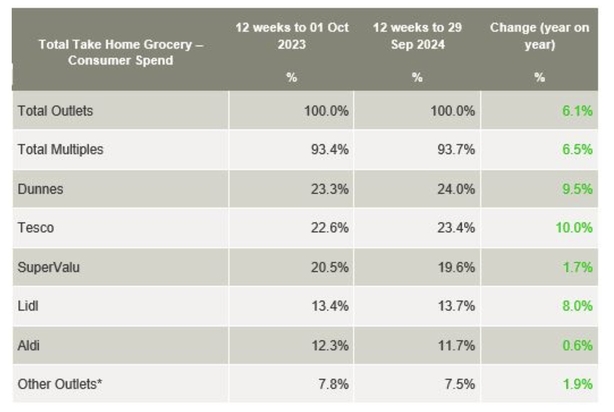 | Total Take Home Grocery – Consumer Spend | 12 weeks to 01 Oct 2023 % | 12 weeks to 29 Sep 2024 % | Change (year on year) % |
|---|---|---|---|
| Total Outlets | 100.0% | 100.0% | 6.1% |
| Total Multiples | 93.4% | 93.7% | 6.5% |
| Dunnes | 23.3% | 24.0% | 9.5% |
| Tesco | 22.6% | 23.4% | 10.0% |
| SuperValu | 20.5% | 19.6% | 1.7% |
| Lidl | 13.4% | 13.7% | 8.0% |
| Aldi | 12.3% | 11.7% | 0.6% |
| Other Outlets* | 7.8% | 7.5% | 1.9% |